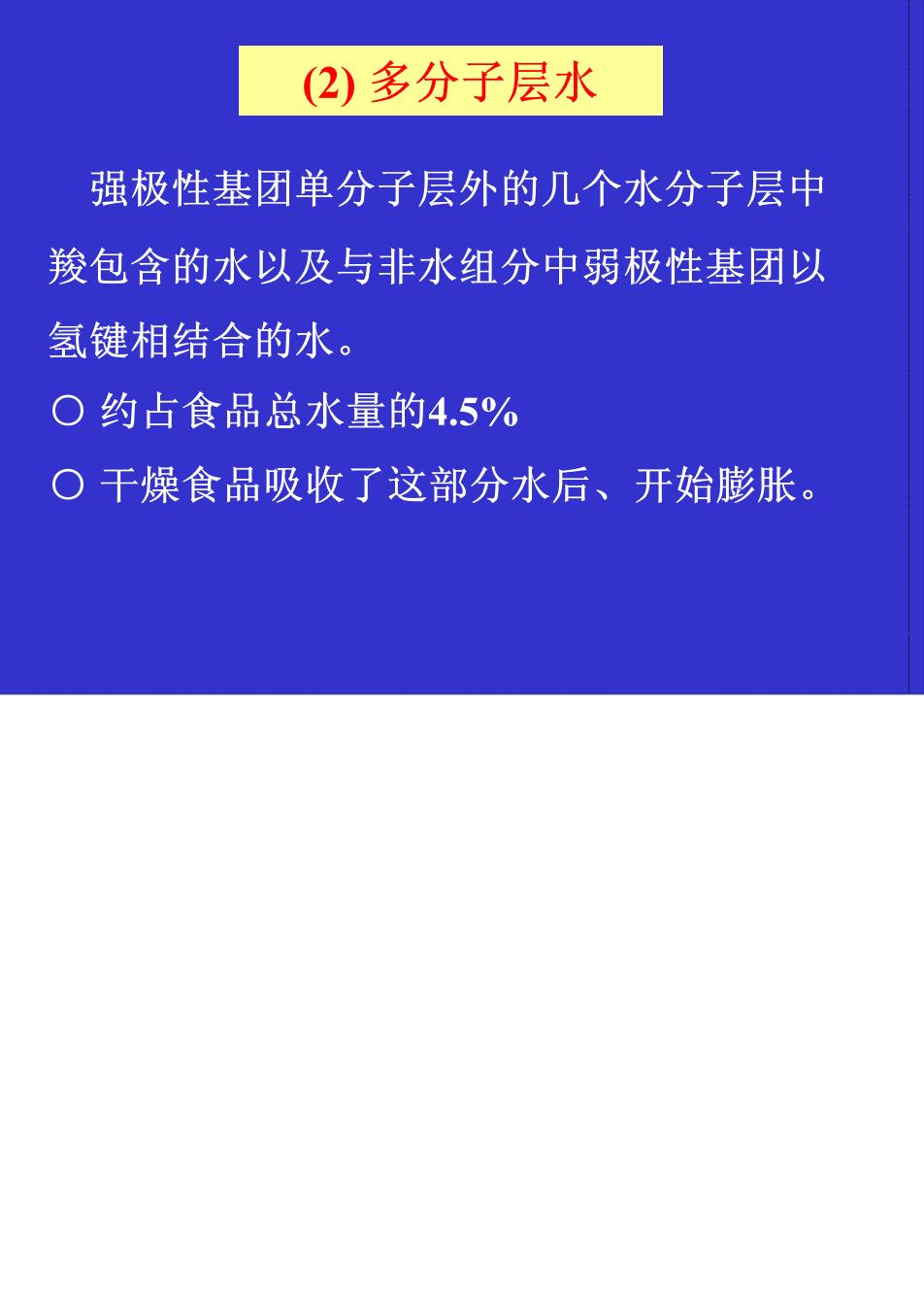 (2) 多分子层水

强极性基团单分子层外的几个水分子层中羧包含的水以及与非水组分中弱极性基团以氢键相结合的水。

○ 约占食品总水量的4.5%

○ 干燥食品吸收了这部分水后、开始膨胀。